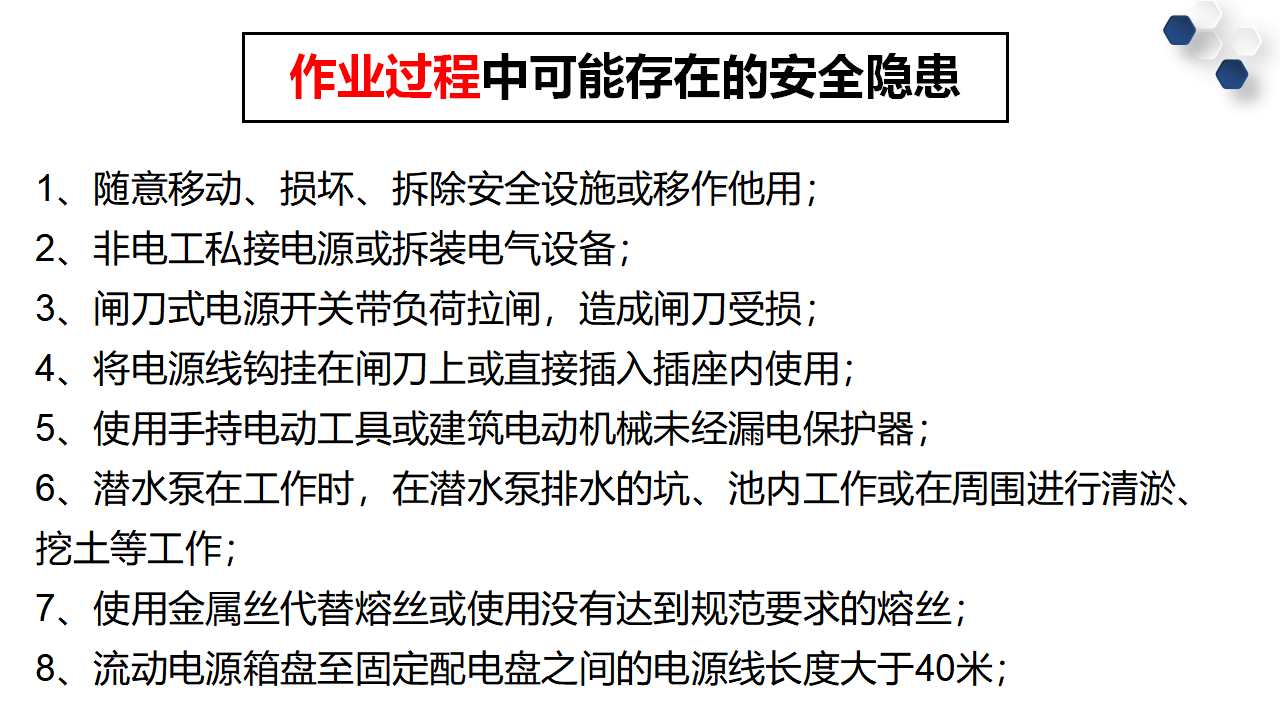 作业过程中可能存在的安全隐患

1、随意移动、损坏、拆除安全设施或移作他用；

2、非电工私接电源或拆装电气设备；

3、闸刀式电源开关带负荷拉闸，造成闸刀受损；

4、将电源线钩挂在闸刀上或直接插入插座内使用；

5、使用手持电动工具或建筑电动机械未经漏电保护器；

6、潜水泵在工作时，在潜水泵排水的坑、池内工作或在周围进行清淤、挖土等工作；

7、使用金属丝代替熔丝或使用没有达到规范要求的熔丝；

8、流动电源箱盘至固定配电盘之间的电源线长度大于40米；